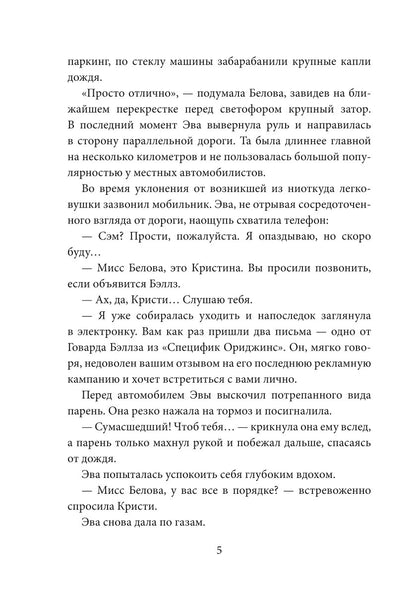 паркинг, по стеклу машины забарабанили крупные капли дождя.

«Просто отлично», — подумала Белова, завидев на ближайшем перекрестке перед светофором крупный затор. В последний момент Эва вывернула руль и направилась в сторону параллельной дороги. Та была длиннее главной на несколько километров и не пользовалась большой популярностью у местных автомобилистов.

Во время уклонения от возникшей из ниоткуда легковушки зазвонил мобильник. Эва, не отрывая сосредоточенного взгляда от дороги, наощупь схватила телефон:

— Сэм? Прости, пожалуйста. Я опаздываю, но скоро буду…

— Мисс Белова, это Кристина. Вы просили позвонить, если объявится Бэллз.

— Ах, да, Кристи… Слушаю тебя.

— Я уже собиралась уходить и напоследок заглянула в электронку. Вам как раз пришли два письма — одно от Говарда Бэллза из «Специфик Ориджинс». Он, мягко говоря, недоволен вашим отзывом на его последнюю рекламную кампанию и хочет встретиться с вами лично.

Перед автомобилем Эвы выскочил потрепанного вида парень. Она резко нажала на тормоз и посигналила.

— Сумасшедший! Чтоб тебя… — крикнула она ему вслед, а парень только махнул рукой и побежал дальше, спасаясь от дождя.

Эва попыталась успокоить себя глубоким вдохом.

— Мисс Белова, у вас все в порядке? — встревоженно спросила Кристи.

Эва снова дала по газам.

5